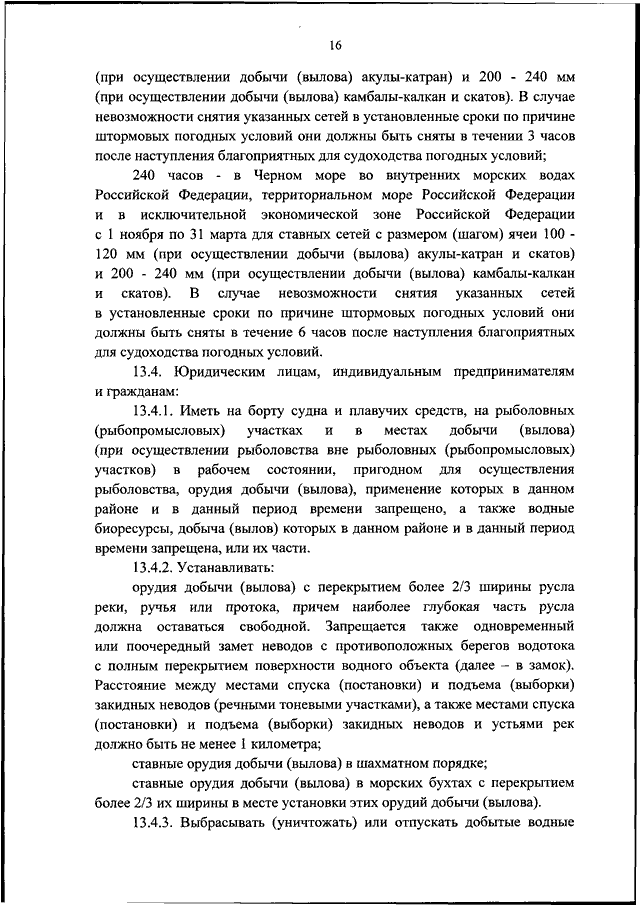 16

(при осуществлении добычи (вылова) акулы-катран) и 200 - 240 мм (при осуществлении добычи (вылова) камбалы-калкан и скатов). В случае невозможности снятия указанных сетей в установленные сроки по причине штормовых погодных условий они должны быть сняты в течении 3 часов после наступления благоприятных для судоходства погодных условий;

240 часов - в Черном море во внутренних морских водах Российской Федерации, территориальном море Российской Федерации и в исключительной экономической зоне Российской Федерации с 1 ноября по 31 марта для ставных сетей с размером (шагом) ячеи 100 - 120 мм (при осуществлении добычи (вылова) акулы-катран и скатов) и 200 - 240 мм (при осуществлении добычи (вылова) камбалы-калкан и скатов). В случае невозможности снятия указанных сетей в установленные сроки по причине штормовых погодных условий они должны быть сняты в течение 6 часов после наступления благоприятных для судоходства погодных условий.

13.4. Юридическим лицам, индивидуальным предпринимателям и гражданам:

13.4.1. Иметь на борту судна и плавучих средств, на рыболовных (рыбопромысловых) участках и в местах добычи (вылова) (при осуществлении рыболовства вне рыболовных (рыбопромысловых) участков) в рабочем состоянии, пригодном для осуществления рыболовства, орудия добычи (вылова), применение которых в данном районе и в данный период времени запрещено, а также водные биоресурсы, добыча (вылов) которых в данном районе и в данный период времени запрещена, или их части.

13.4.2. Устанавливать:

орудия добычи (вылова) с перекрытием более 2/3 ширины русла реки, ручья или протока, причем наиболее глубокая часть русла должна оставаться свободной. Запрещается также одновременный или поочередный замет неводов с противоположных берегов водотока с полным перекрытием поверхности водного объекта (далее – в замок). Расстояние между местами спуска (постановки) и подъема (выборки) закидных неводов (речными тоневыми участками), а также местами спуска (постановки) и подъема (выборки) закидных неводов и устьями рек должно быть не менее 1 километра;

ставные орудия добычи (вылова) в шахматном порядке;

ставные орудия добычи (вылова) в морских бухтах с перекрытием более 2/3 их ширины в месте установки этих орудий добычи (вылова).

13.4.3. Выбрасывать (уничтожать) или отпускать добытые водные